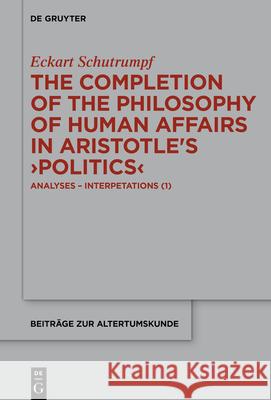 DE GRUYTER

Eckart Schutrumpf

THE COMPLETION OF THE PHILOSOPHY OF HUMAN AFFAIRS IN ARISTOTLE'S ›POLITICS‹

ANALYSES – INTERPETATIONS (1)

BEITRÄGE ZUR ALTERTUMSKUNDE

DE G

Kraina Książek